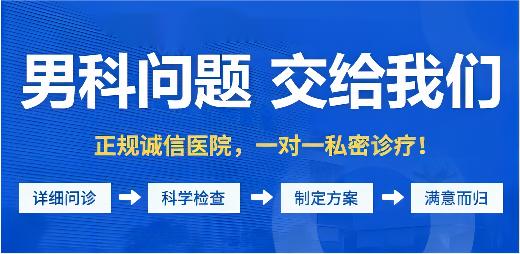 男科问题 交给我们

正规诚信医院，一对一私密诊疗！

详细问诊 → 科学检查 → 制定方案 → 满意而归